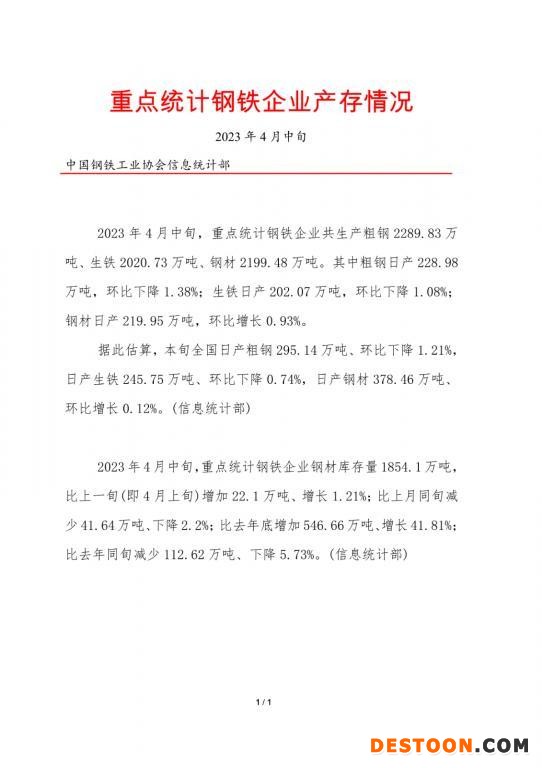 重点统计钢铁企业产存情况

2023 年 4 月中旬

中国钢铁工业协会信息统计部

2023 年 4 月中旬，重点统计钢铁企业共生产粗钢 2289.83 万吨、生铁 2020.73 万吨、钢材 2199.48 万吨。其中粗钢日产 228.98 万吨，环比下降 1.38%；生铁日产 202.07 万吨，环比下降 1.08%；钢材日产 219.95 万吨，环比增长 0.93%。

据此估算，本旬全国日产粗钢 295.14 万吨、环比下降 1.21%，日产生铁 245.75 万吨、环比下降 0.74%，日产钢材 378.46 万吨、环比增长 0.12%。(信息统计部)

2023 年 4 月中旬，重点统计钢铁企业钢材库存量 1854.1 万吨，比上一旬(即 4 月上旬)增加 22.1 万吨、增长 1.21%；比上月同旬减少 41.64 万吨、下降 2.2%；比去年底增加 546.66 万吨、增长 41.81%；比去年同旬减少 112.62 万吨、下降 5.73%。(信息统计部)

1 / 1

DESTOON.COM